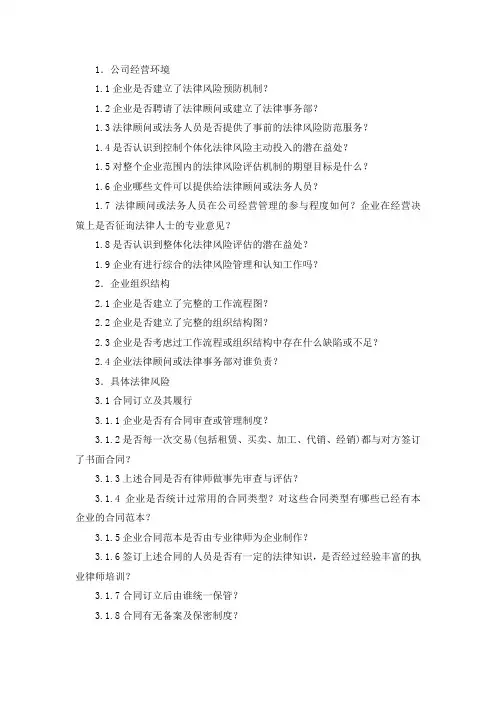 1. 公司经营环境

1.1 企业是否建立了法律风险预防机制？

1.2 企业是否聘请了法律顾问或建立了法律事务部？

1.3 法律顾问或法务人员是否提供了事前的法律风险防范服务？

1.4 是否认识到控制个体化法律风险主动投入的潜在益处？

1.5 对整个企业范围内的法律风险评估机制的期望目标是什么？

1.6 企业哪些文件可以提供给法律顾问或法务人员？

1.7 法律顾问或法务人员在公司经营管理的参与程度如何？企业在经营决策上是否征询法律人士的专业意见？

1.8 是否认识到整体化法律风险评估的潜在益处？

1.9 企业有进行综合的法律风险管理和认知工作吗？

2. 企业组织结构

2.1 企业是否建立了完整的工作流程图？

2.2 企业是否建立了完整的组织结构图？

2.3 企业是否考虑过工作流程或组织结构中存在什么缺陷或不足？

2.4 企业法律顾问或法律事务部对谁负责？

3. 具体法律风险

3.1 合同订立及其履行

3.1.1 企业是否有合同审查或管理制度？

3.1.2 是否每一次交易(包括租赁、买卖、加工、代销、经销)都与对方签订了书面合同？

3.1.3 上述合同是否有律师做事先审查与评估？

3.1.4 企业是否统计过常用的合同类型？对这些合同类型有哪些已经有本企业的合同范本？

3.1.5 企业合同范本是否由专业律师为企业制作？

3.1.6 签订上述合同的人员是否有一定的法律知识，是否经过经验丰富的执业律师培训？

3.1.7 合同订立后由谁统一保管？

3.1.8 合同有无备案及保密制度？